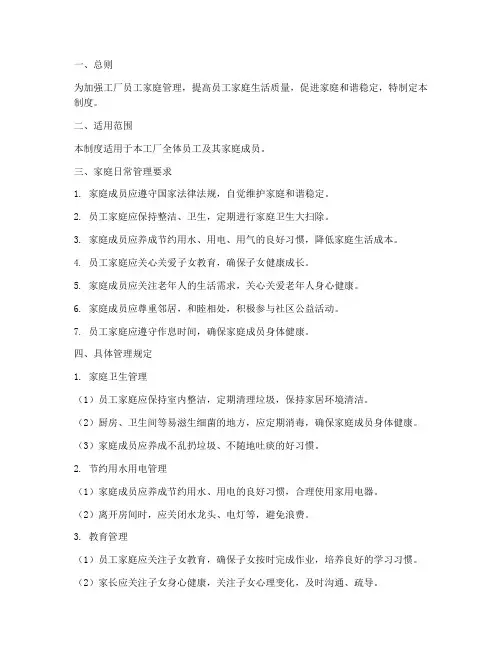 一、总则

为加强工厂员工家庭管理，提高员工家庭生活质量，促进家庭和谐稳定，特制定本制度。

二、适用范围

本制度适用于本工厂全体员工及其家庭成员。

三、家庭日常管理要求

1. 家庭成员应遵守国家法律法规，自觉维护家庭和谐稳定。

2. 员工家庭应保持整洁、卫生，定期进行家庭卫生大扫除。

3. 家庭成员应养成节约用水、用电、用气的良好习惯，降低家庭生活成本。

4. 员工家庭应关心关爱子女教育，确保子女健康成长。

5. 家庭成员应关注老年人的生活需求，关心关爱老年人身心健康。

6. 家庭成员应尊重邻居，和睦相处，积极参与社区公益活动。

7. 员工家庭应遵守作息时间，确保家庭成员身体健康。

四、具体管理规定

1. 家庭卫生管理

（1）员工家庭应保持室内整洁，定期清理垃圾，保持家居环境清洁。

（2）厨房、卫生间等易滋生细菌的地方，应定期消毒，确保家庭成员身体健康。

（3）家庭成员应养成不乱扔垃圾、不随地吐痰的好习惯。

2. 节约用水用电管理

（1）家庭成员应养成节约用水、用电的良好习惯，合理使用家用电器。

（2）离开房间时，应关闭水龙头、电灯等，避免浪费。

3. 教育管理

（1）员工家庭应关注子女教育，确保子女按时完成作业，培养良好的学习习惯。

（2）家长应关注子女身心健康，关注子女心理变化，及时沟通、疏导。